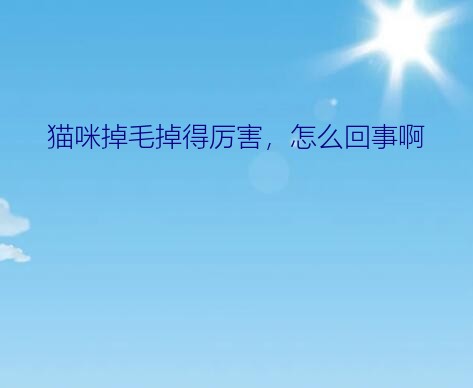 猫咪掉毛掉得厉害，怎么回事啊